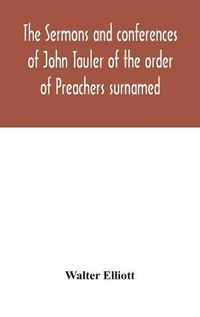 The Sermons and conferences of John Tauler of the order of Preachers surnamed

Walter Elliott